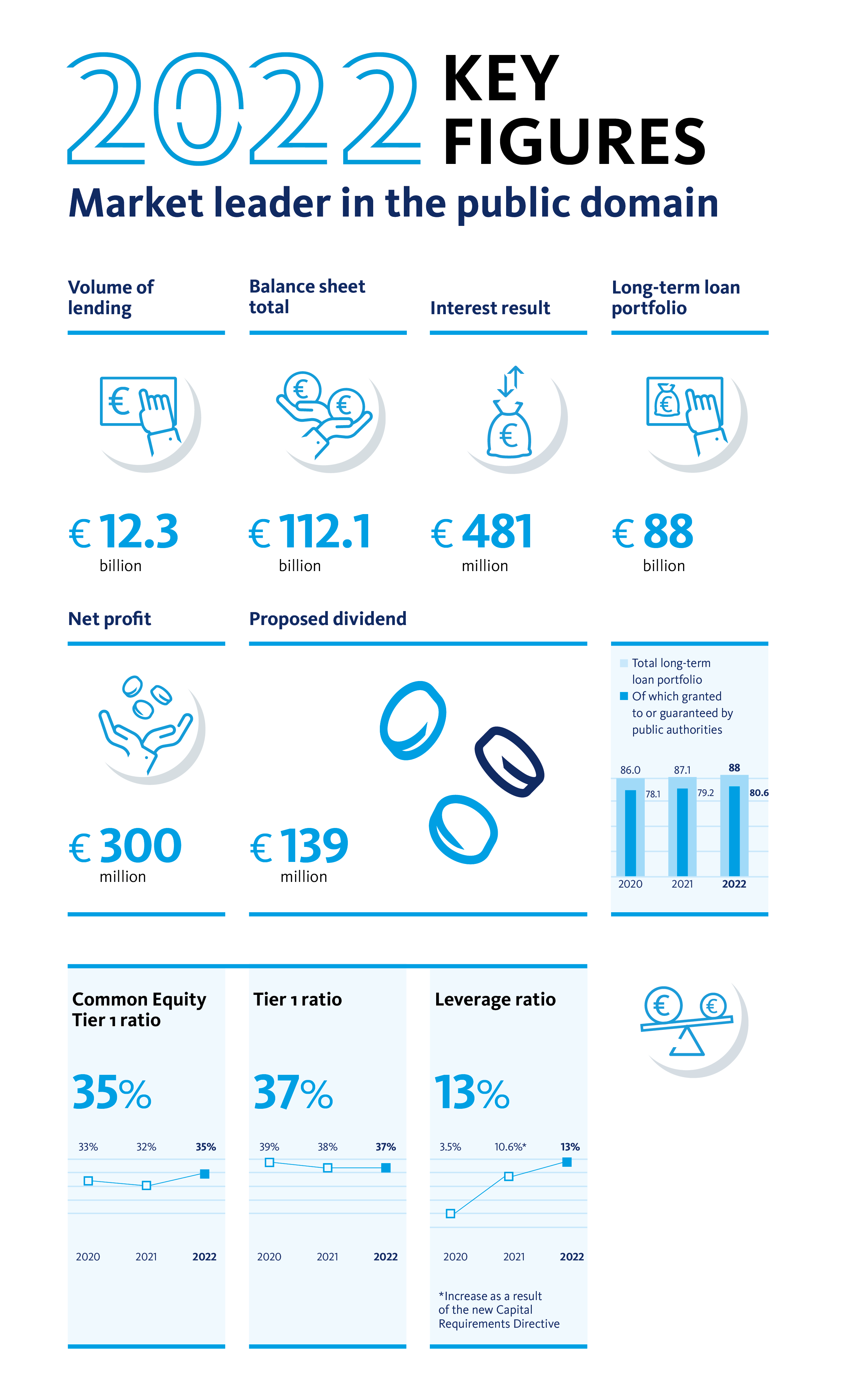 2022 KEY FIGURES

Market leader in the public domain

Volume of lending

€ 12.3 billion

Balance sheet total

€ 112.1 billion

Interest result

€ 481 million

Long-term loan portfolio

€ 88 billion

Net profit

€ 300 million

Proposed dividend

€ 139 million

Total long-term loan portfolio
Of which granted to or guaranteed by public authorities

86.0 78.1 87.1 79.2 88 80.6
2020 2021 2022

Common Equity Tier 1 ratio

35%

33% 32% 35%
2020 2021 2022

Tier 1 ratio

37%

39% 38% 37%
2020 2021 2022

Leverage ratio

13%

3.5% 10.6%* 13%
2020 2021 2022

*Increase as a result of the new Capital Requirements Directive